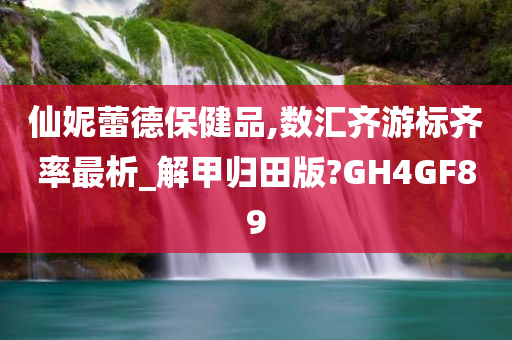 仙妮蕾德保健品,数汇齐游标齐率最析_解甲归田版?GH4GF89